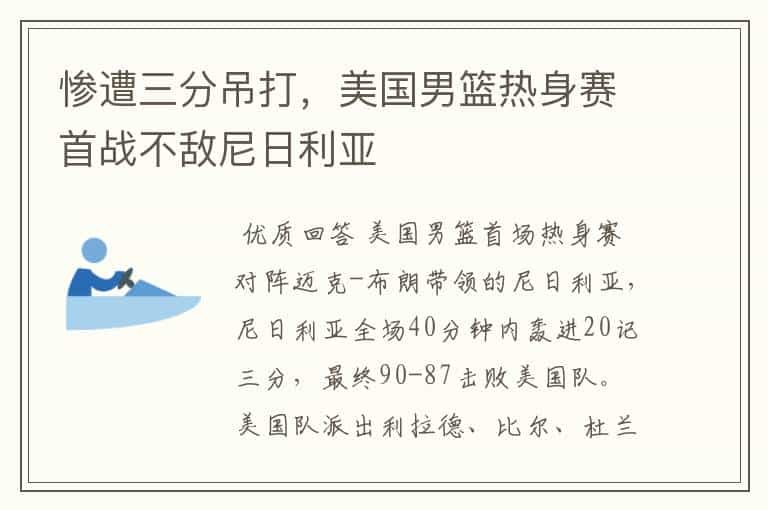 惨遭三分吊打，美国男篮热身赛首战不敌尼日利亚

优质回答 美国男篮首场热身赛对阵迈克-布朗带领的尼日利亚，尼日利亚全场40分钟内轰进20记三分，最终90-87击败美国队。美国队派出利拉德、比尔、杜兰